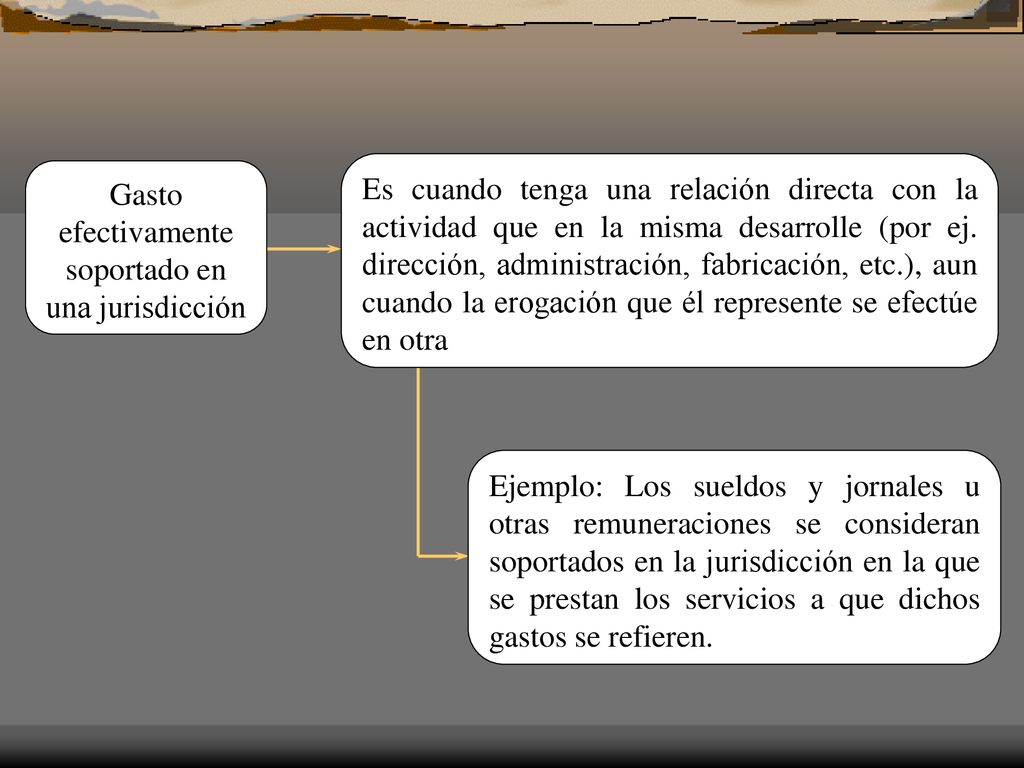 Gasto efectivamente soportado en una jurisdicción

Es cuando tenga una relación directa con la actividad que en la misma desarrolle (por ej. dirección, administración, fabricación, etc.), aun cuando la erogación que él represente se efectúe en otra

Ejemplo: Los sueldos y jornales u otras remuneraciones se consideran soportados en la jurisdicción en la que se prestan los servicios a que dichos gastos se refieren.